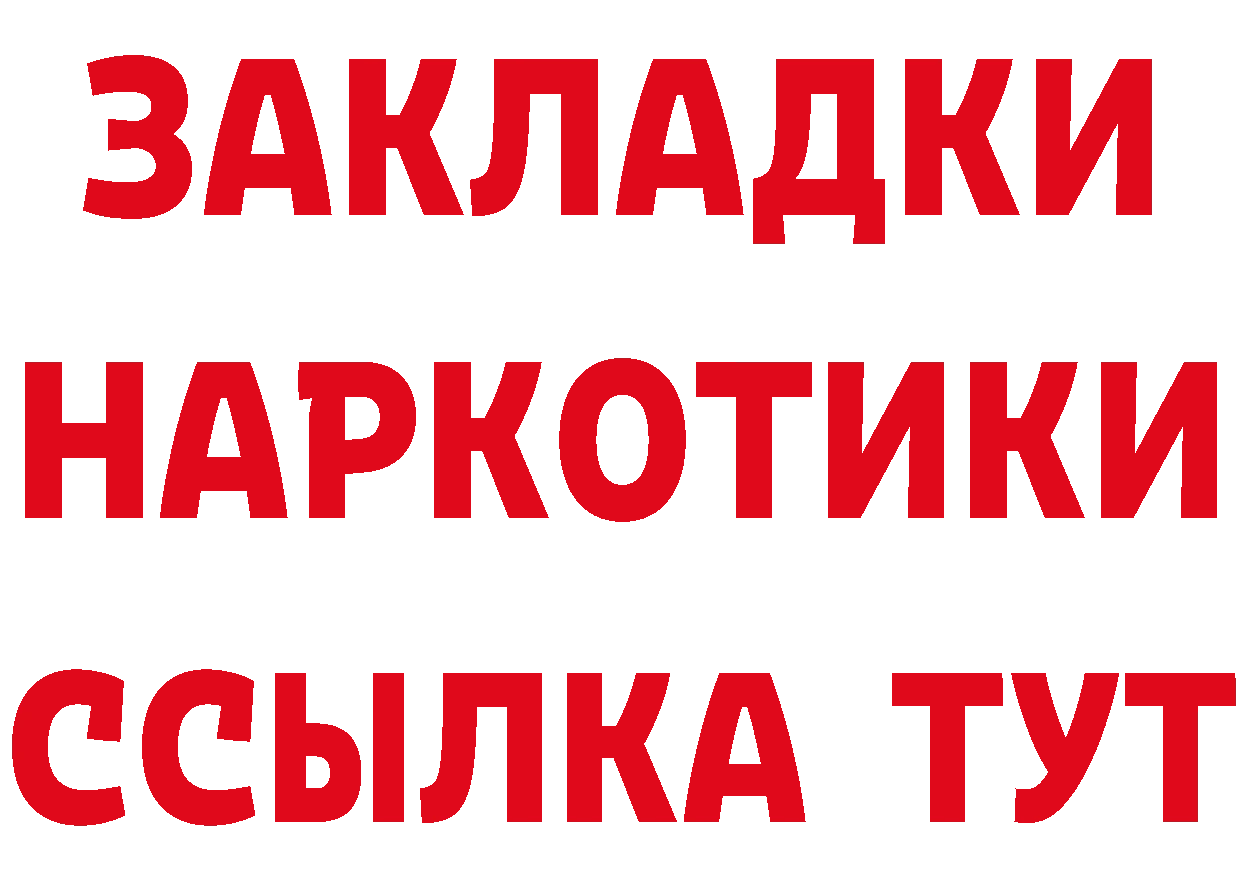 ЗАКЛАДКИ НАРКОТИКИ ССЫЛКА ТУТ